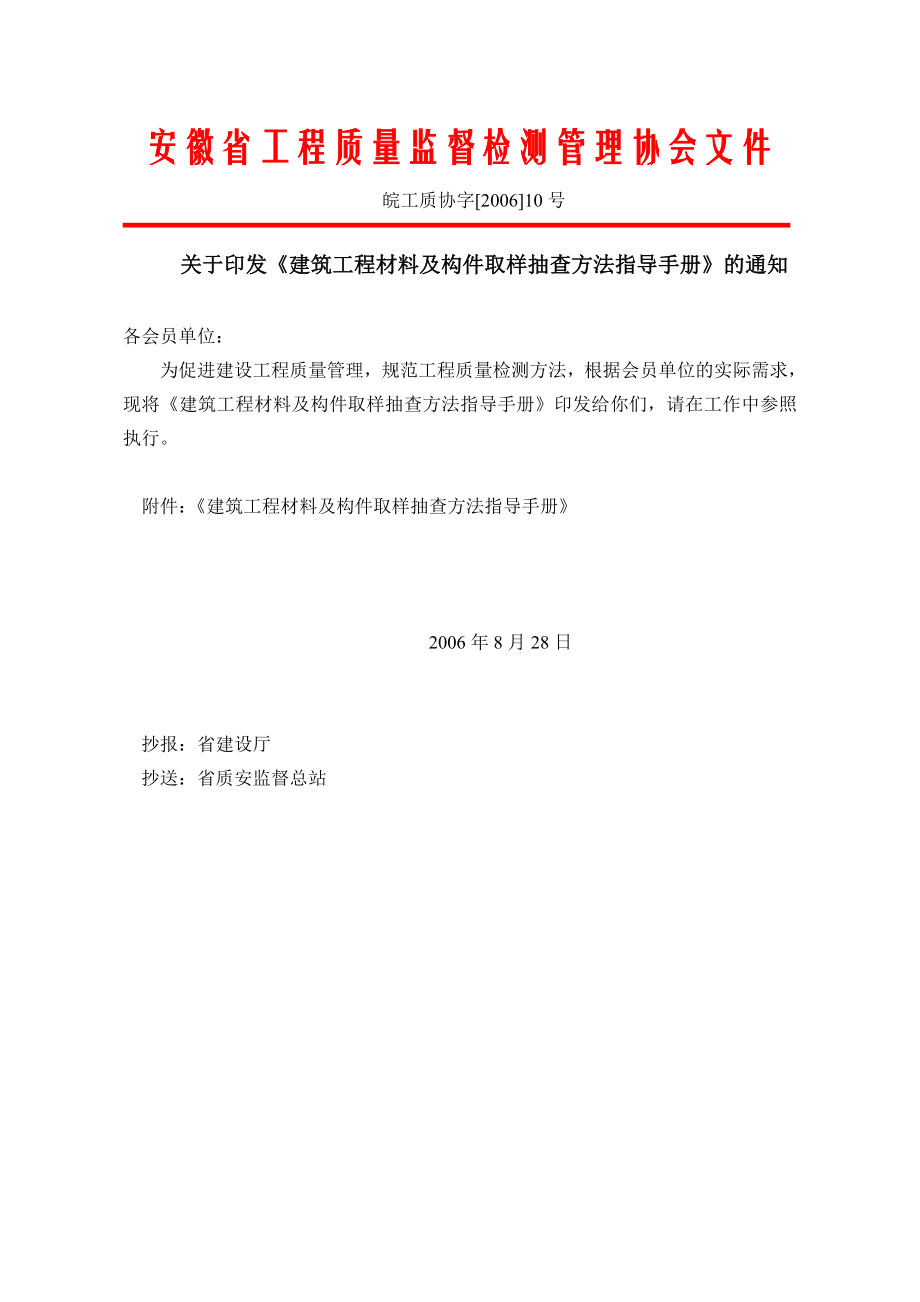 安徽省工程质量监督检测管理协会文件

皖工质协字[2006]10 号

关于印发《建筑工程材料及构件取样抽查方法指导手册》的通知

各会员单位：

为促进建设工程质量管理，规范工程质量检测方法，根据会员单位的实际需求，现将《建筑工程材料及构件取样抽查方法指导手册》印发给你们，请在工作中参照执行。

附件：《建筑工程材料及构件取样抽查方法指导手册》

2006 年 8 月 28 日

抄报：省建设厅

抄送：省质安监督总站